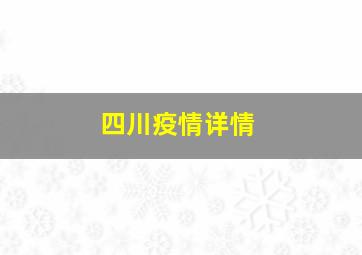 四川疫情详情